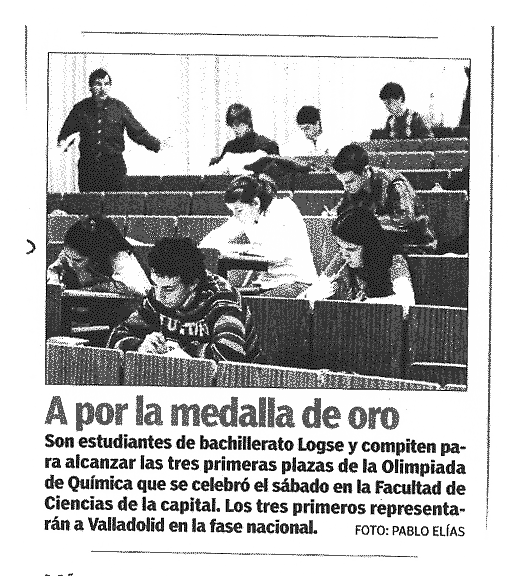 A por la medalla de oro

Son estudiantes de bachillerato Logse y compiten para alcanzar las tres primeras plazas de la Olimpiada de Química que se celebró el sábado en la Facultad de Ciencias de la capital. Los tres primeros representarán a Valladolid en la fase nacional. FOTO: PABLO ELÍAS